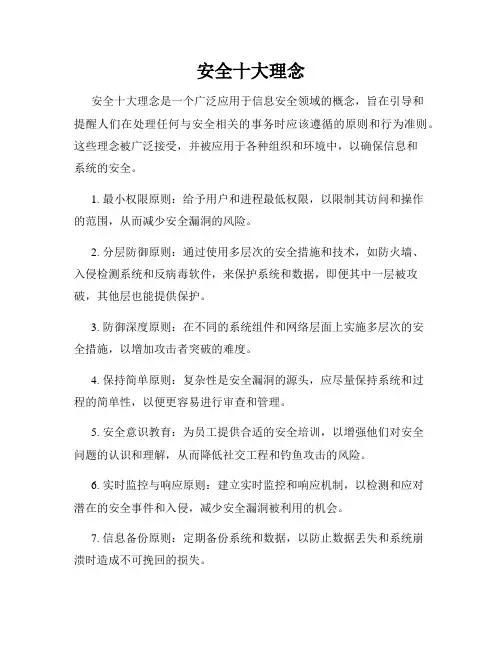 安全十大理念

安全十大理念是一个广泛应用于信息安全领域的概念，旨在引导和提醒人们在处理任何与安全相关的事务时应该遵循的原则和行为准则。这些理念被广泛接受，并被应用于各种组织和环境中，以确保信息和系统的安全。

1. 最小权限原则：给予用户和进程最低权限，以限制其访问和操作的范围，从而减少安全漏洞的风险。

2. 分层防御原则：通过使用多层次的安全措施和技术，如防火墙、入侵检测系统和反病毒软件，来保护系统和数据，即便其中一层被攻破，其他层也能提供保护。

3. 防御深度原则：在不同的系统组件和网络层面上实施多层次的安全措施，以增加攻击者突破的难度。

4. 保持简单原则：复杂性是安全漏洞的源头，应尽量保持系统和过程的简单性，以便更容易进行审查和管理。

5. 安全意识教育：为员工提供合适的安全培训，以增强他们对安全问题的认识和理解，从而降低社交工程和钓鱼攻击的风险。

6. 实时监控与响应原则：建立实时监控和响应机制，以检测和应对潜在的安全事件和入侵，减少安全漏洞被利用的机会。

7. 信息备份原则：定期备份系统和数据，以防止数据丢失和系统崩溃时造成不可挽回的损失。